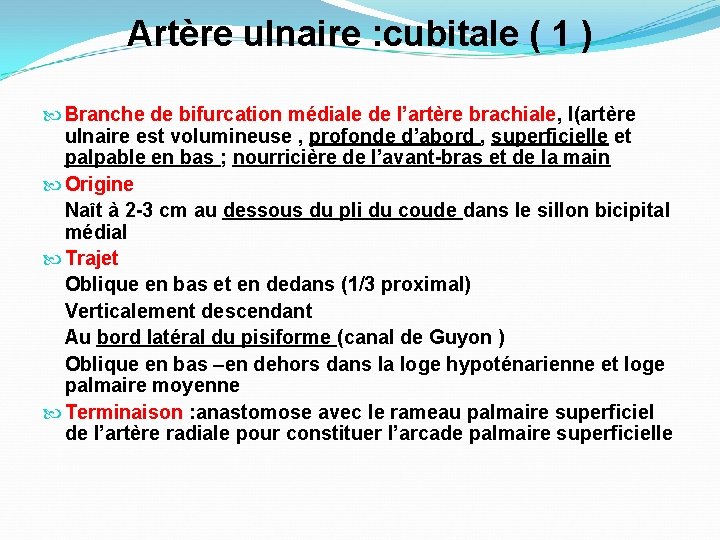 Artère ulnaire :cubitale ( 1 )

Branche de bifurcation médiale de l'artère brachiale, l(artère ulnaire est volumineuse , profonde d'abord , superficielle et palpable en bas ; nourricière de l'avant-bras et de la main

Origine

Naît à 2-3 cm au dessous du pli du coude dans le sillon bicipital médial

Trajet

Oblique en bas et en dedans (1/3 proximal)

Verticalement descendant

Au bord latéral du pisiforme (canal de Guyon )

Oblique en bas –en dehors dans la loge hypoténarienne et loge palmaire moyenne

Terminaison :anastomose avec le rameau palmaire superficiel de l'artère radiale pour constituer l'arcade palmaire superficielle